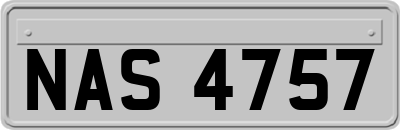 NAS 4757